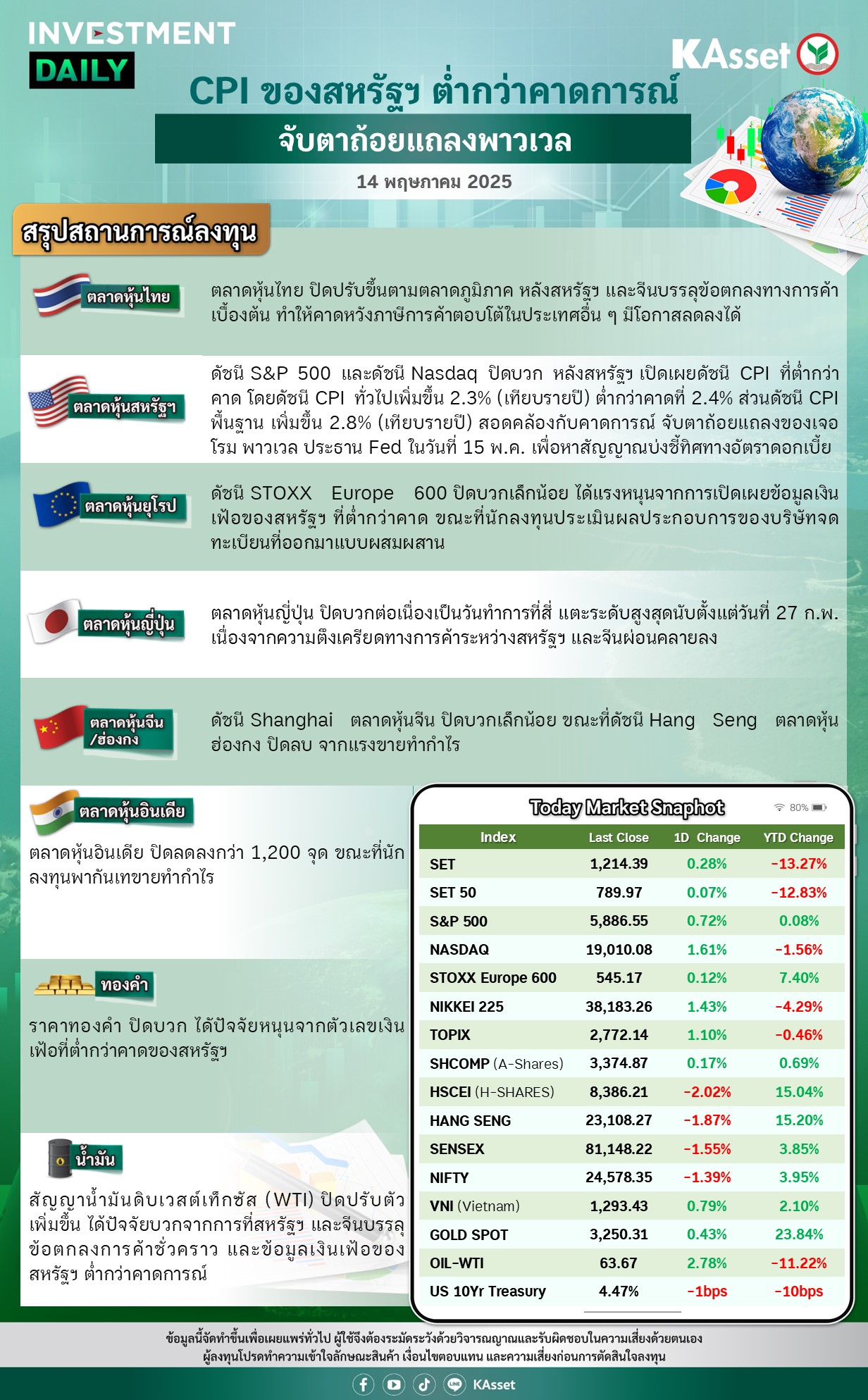 INVESTMENT DAILY

KAsset

CPI ของสหรัฐฯ ต่ำกว่าคาดการณ์

จับตาถ้อยแถลงพาวเวล

14 พฤษภาคม 2025

สรุปสถานการณ์ลงทุน

ตลาดหุ้นไทย

ตลาดหุ้นไทย ปิดปรับขึ้นตามตลาดภูมิภาค หลังสหรัฐฯ และจีนบรรลุข้อตกลงทางการค้าเบื้องต้น ทำให้คาดหวังภาษีการค้าตอบโต้ในประเทศอื่น ๆ มีโอกาสลดลงได้

ตลาดหุ้นสหรัฐฯ

ดัชนี S&P 500 และดัชนี Nasdaq ปิดบวก หลังสหรัฐฯ เปิดเผยดัชนี CPI ที่ต่ำกว่าคาด โดยดัชนี CPI ทั่วไปเพิ่มขึ้น 2.3% (เทียบรายปี) ต่ำกว่าคาดที่ 2.4% ส่วนดัชนี CPI พื้นฐาน เพิ่มขึ้น 2.8% (เทียบรายปี) สอดคล้องกับคาดการณ์ จับตาถ้อยแถลงของเจอโรม พาวเวล ประธาน Fed ในวันที่ 15 พ.ค. เพื่อหาสัญญาณบ่งชี้ทิศทางอัตราดอกเบี้ย

ตลาดหุ้นยุโรป

ดัชนี STOXX Europe 600 ปิดบวกเล็กน้อย ได้แรงหนุนจากการเปิดเผยข้อมูลเงินเฟ้อของสหรัฐฯ ที่ต่ำกว่าคาด ขณะที่นักลงทุนประเมินผลประกอบการของบริษัทจดทะเบียนที่ออกมาแบบผสมผสาน

ตลาดหุ้นญี่ปุ่น

ตลาดหุ้นญี่ปุ่น ปิดบวกต่อเนื่องเป็นวันทำการที่สี่ แตะระดับสูงสุดนับตั้งแต่วันที่ 27 ก.พ. เนื่องจากความตึงเครียดทางการค้าระหว่างสหรัฐฯ และจีนผ่อนคลายลง

ตลาดหุ้นจีน
/ฮ่องกง

ดัชนี Shanghai ตลาดหุ้นจีน ปิดบวกเล็กน้อย ขณะที่ดัชนี Hang Seng ตลาดหุ้นฮ่องกง ปิดลบ จากแรงขายทำกำไร

ตลาดหุ้นอินเดีย

ตลาดหุ้นอินเดีย ปิดลดลงกว่า 1,200 จุด ขณะที่นักลงทุนพากันเทขายทำกำไร

ทองคำ

ราคาทองคำ ปิดบวก ได้ปัจจัยหนุนจากตัวเลขเงินเฟ้อที่ต่ำกว่าคาดของสหรัฐฯ

น้ำมัน

สัญญาน้ำมันดิบเวสต์เท็กซัส (WTI) ปิดปรับตัวเพิ่มขึ้น ได้ปัจจัยบวกจากการที่สหรัฐฯ และจีนบรรลุข้อตกลงการค้าชั่วคราว และข้อมูลเงินเฟ้อของสหรัฐฯ ต่ำกว่าคาดการณ์

Today Market Snaphot

80%

| Index | Last Close | 1D Change | YTD Change |
|---|---|---|---|
| SET | 1,214.39 | 0.28% | -13.27% |
| SET 50 | 789.97 | 0.07% | -12.83% |
| S&P 500 | 5,886.55 | 0.72% | 0.08% |
| NASDAQ | 19,010.08 | 1.61% | -1.56% |
| STOXX Europe 600 | 545.17 | 0.12% | 7.40% |
| NIKKEI 225 | 38,183.26 | 1.43% | -4.29% |
| TOPIX | 2,772.14 | 1.10% | -0.46% |
| SHCOMP (A-Shares) | 3,374.87 | 0.17% | 0.69% |
| HSCEI (H-SHARES) | 8,386.21 | -2.02% | 15.04% |
| HANG SENG | 23,108.27 | -1.87% | 15.20% |
| SENSEX | 81,148.22 | -1.55% | 3.85% |
| NIFTY | 24,578.35 | -1.39% | 3.95% |
| VNI (Vietnam) | 1,293.43 | 0.79% | 2.10% |
| GOLD SPOT | 3,250.31 | 0.43% | 23.84% |
| OIL-WTI | 63.67 | 2.78% | -11.22% |
| US 10Yr Treasury | 4.47% | -1bps | -10bps |

ข้อมูลนี้จัดทำขึ้นเพื่อเผยแพร่ทั่วไป ผู้ใช้จึงต้องระมัดระวังด้วยวิจารณญาณและรับผิดชอบในความเสี่ยงด้วยตนเอง
ผู้ลงทุนโปรดทำความเข้าใจลักษณะสินค้า เงื่อนไขตอบแทน และความเสี่ยงก่อนการตัดสินใจลงทุน

KAsset